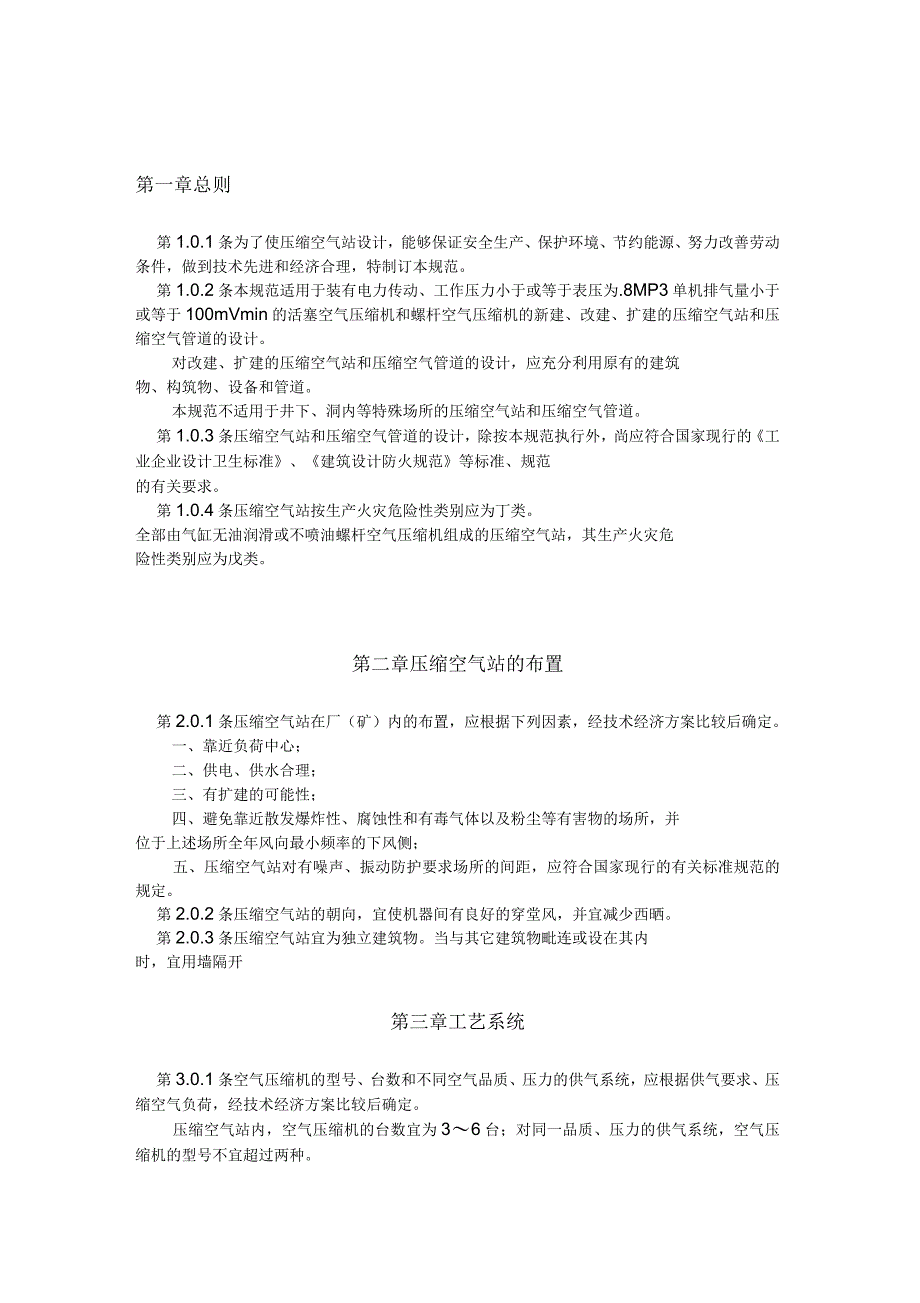 第一章总则

第 1.0.1 条为了使压缩空气站设计，能够保证安全生产、保护环境、节约能源、努力改善劳动条件，做到技术先进和经济合理，特制订本规范。

第 1.0.2 条本规范适用于装有电力传动、工作压力小于或等于表压为.8MP3 单机排气量小于或等于 100mVmin 的活塞空气压缩机和螺杆空气压缩机的新建、改建、扩建的压缩空气站和压缩空气管道的设计。

对改建、扩建的压缩空气站和压缩空气管道的设计，应充分利用原有的建筑物、构筑物、设备和管道。

本规范不适用于井下、洞内等特殊场所的压缩空气站和压缩空气管道。

第 1.0.3 条压缩空气站和压缩空气管道的设计，除按本规范执行外，尚应符合国家现行的《工业企业设计卫生标准》、《建筑设计防火规范》等标准、规范的有关要求。

第 1.0.4 条压缩空气站按生产火灾危险性类别应为丁类。

全部由气缸无油润滑或不喷油螺杆空气压缩机组成的压缩空气站，其生产火灾危险性类别应为戊类。

第二章压缩空气站的布置

第 2.0.1 条压缩空气站在厂（矿）内的布置，应根据下列因素，经技术经济方案比较后确定。

一、靠近负荷中心；

二、供电、供水合理；

三、有扩建的可能性；

四、避免靠近散发爆炸性、腐蚀性和有毒气体以及粉尘等有害物的场所，并位于上述场所全年风向最小频率的下风侧；

五、压缩空气站对有噪声、振动防护要求场所的间距，应符合国家现行的有关标准规范的规定。

第 2.0.2 条压缩空气站的朝向，宜使机器间有良好的穿堂风，并宜减少西晒。

第 2.0.3 条压缩空气站宜为独立建筑物。当与其它建筑物毗连或设在其内时，宜用墙隔开

第三章工艺系统

第 3.0.1 条空气压缩机的型号、台数和不同空气品质、压力的供气系统，应根据供气要求、压缩空气负荷，经技术经济方案比较后确定。

压缩空气站内，空气压缩机的台数宜为 3～6 台；对同一品质、压力的供气系统，空气压缩机的型号不宜超过两种。